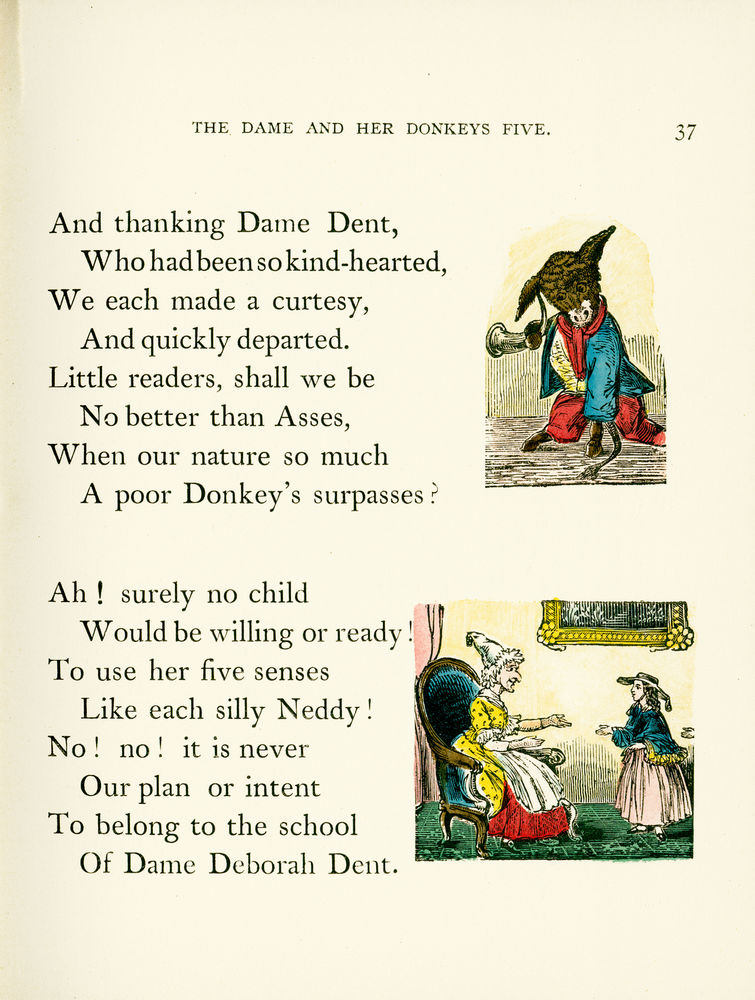 THE DAME AND HER DONKEYS FIVE. 37

And thanking Dame Dent,
Who had been so kind-hearted,
We each made a curtesy,
And quickly departed.
Little readers, shall we be
No better than Asses,
When our nature so much
A poor Donkey's surpasses?

Ah! surely no child
Would be willing or ready!
To use her five senses
Like each silly Neddy!
No! no! it is never
Our plan or intent
To belong to the school
Of Dame Deborah Dent.